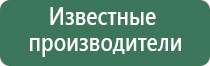 Известные производители